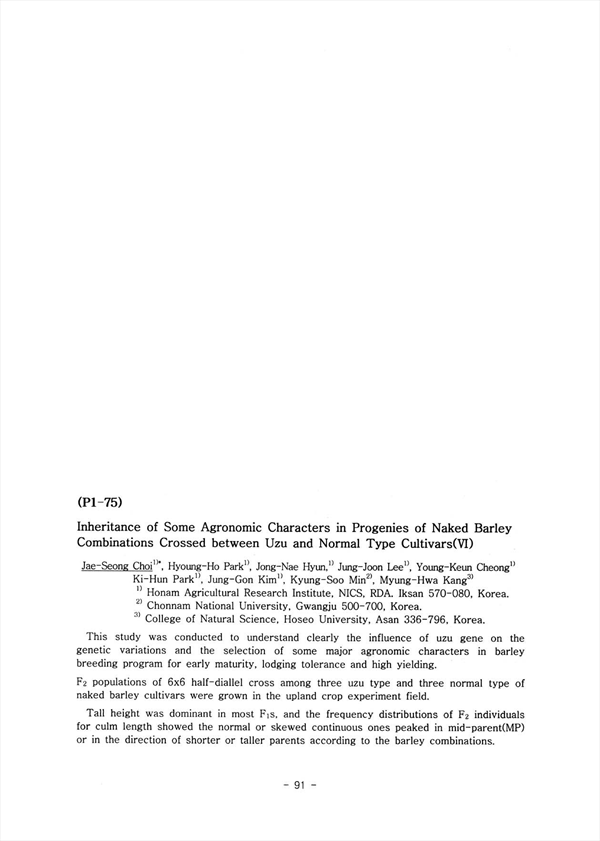 (P1-75)

Inheritance of Some Agronomic Characters in Progenies of Naked Barley Combinations Crossed between Uzu and Normal Type Cultivars(VI)

Jae-Seong Choi$^{1)*}$, Hyoung-Ho Park$^{1)}$, Jong-Nae Hyun,$^{1)}$ Jung-Joon Lee$^{1)}$, Young-Keun Cheong$^{1)}$ Ki-Hun Park$^{1)}$, Jung-Gon Kim$^{1)}$, Kyung-Soo Min$^{2)}$, Myung-Hwa Kang$^{3)}$
$^{1)}$ Honam Agricultural Research Institute, NICS, RDA. Iksan 570-080, Korea.
$^{2)}$ Chonnam National University, Gwangju 500-700, Korea.
$^{3)}$ College of Natural Science, Hoseo University, Asan 336-796, Korea.

This study was conducted to understand clearly the influence of uzu gene on the genetic variations and the selection of some major agronomic characters in barley breeding program for early maturity, lodging tolerance and high yielding.

$F_2$ populations of 6x6 half-diallel cross among three uzu type and three normal type of naked barley cultivars were grown in the upland crop experiment field.

Tall height was dominant in most $F_1$s, and the frequency distributions of $F_2$ individuals for culm length showed the normal or skewed continuous ones peaked in mid-parent(MP) or in the direction of shorter or taller parents according to the barley combinations.

- 91 -